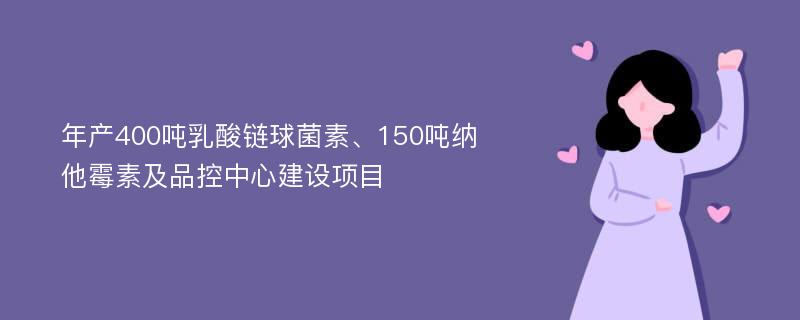 年产400吨乳酸链球菌素、150吨纳他霉素及品控中心建设项目